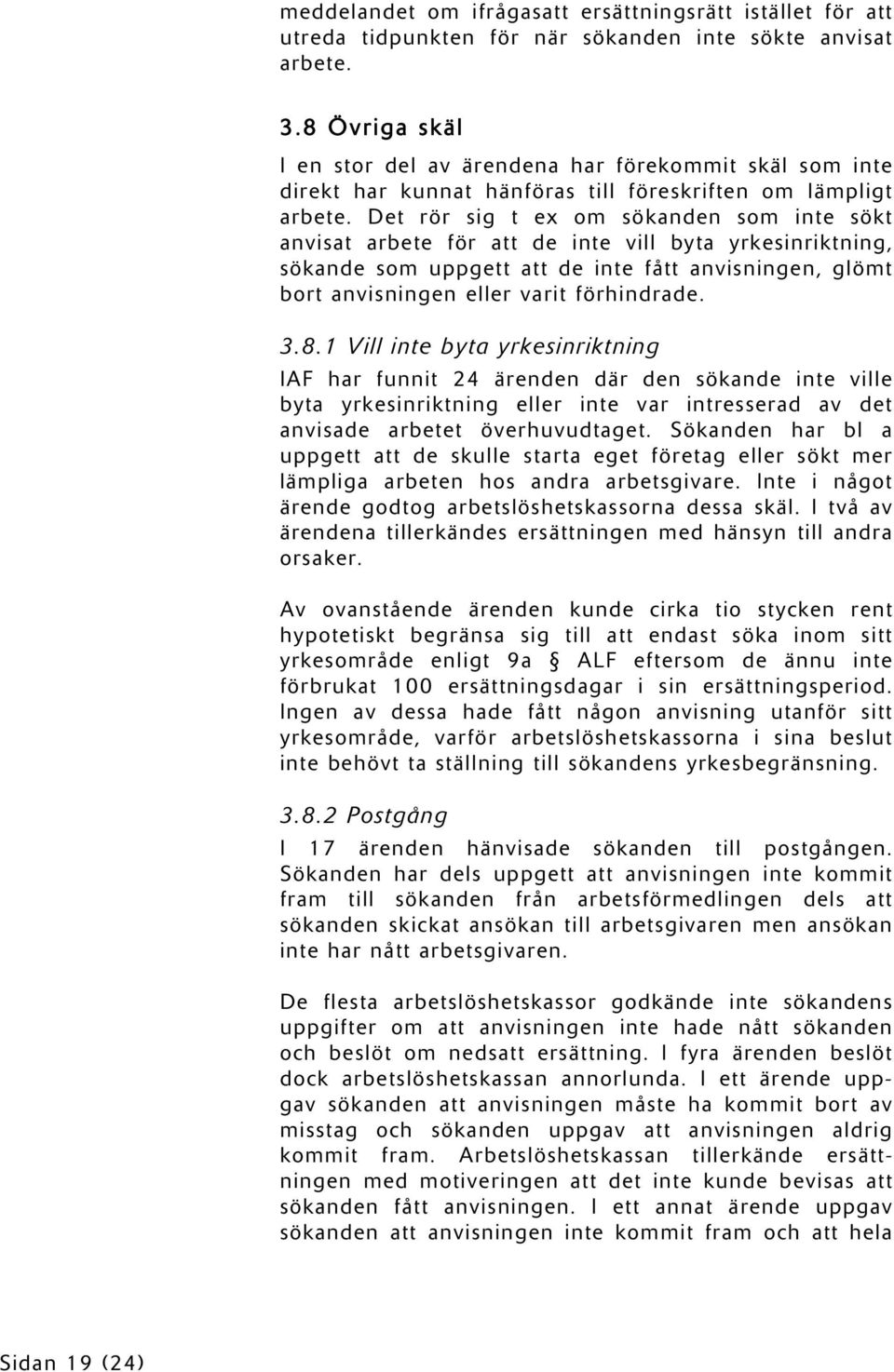 meddelandet om ifrågasatt ersättningsrätt istället för att utreda tidpunkten för när sökanden inte sökte anvisat arbete.

3.8 Övriga skäl

I en stor del av ärendena har förekommit skäl som inte direkt har kunnat hänföras till föreskriften om lämpligt arbete. Det rör sig t ex om sökanden som inte sökt anvisat arbete för att de inte vill byta yrkesinriktning, sökande som uppgett att de inte fått anvisningen, glömt bort anvisningen eller varit förhindrade.

3.8.1 Vill inte byta yrkesinriktning

IAF har funnit 24 ärenden där den sökande inte ville byta yrkesinriktning eller inte var intresserad av det anvisade arbetet överhuvudtaget. Sökanden har bl a uppgett att de skulle starta eget företag eller sökt mer lämpliga arbeten hos andra arbetsgivare. Inte i något ärende godtog arbetslöshetskassorna dessa skäl. I två av ärendena tillerkändes ersättningen med hänsyn till andra orsaker.

Av ovanstående ärenden kunde cirka tio stycken rent hypotetiskt begränsa sig till att endast söka inom sitt yrkesområde enligt 9a § ALF eftersom de ännu inte förbrukat 100 ersättningsdagar i sin ersättningsperiod. Ingen av dessa hade fått någon anvisning utanför sitt yrkesområde, varför arbetslöshetskassorna i sina beslut inte behövt ta ställning till sökandens yrkesbegränsning.

3.8.2 Postgång

I 17 ärenden hänvisade sökanden till postgången. Sökanden har dels uppgett att anvisningen inte kommit fram till sökanden från arbetsförmedlingen dels att sökanden skickat ansökan till arbetsgivaren men ansökan inte har nått arbetsgivaren.

De flesta arbetslöshetskassor godkände inte sökandens uppgifter om att anvisningen inte hade nått sökanden och beslöt om nedsatt ersättning. I fyra ärenden beslöt dock arbetslöshetskassan annorlunda. I ett ärende uppgav sökanden att anvisningen måste ha kommit bort av misstag och sökanden uppgav att anvisningen aldrig kommit fram. Arbetslöshetskassan tillerkände ersättningen med motiveringen att det inte kunde bevisas att sökanden fått anvisningen. I ett annat ärende uppgav sökanden att anvisningen inte kommit fram och att hela

Sidan 19 (24)